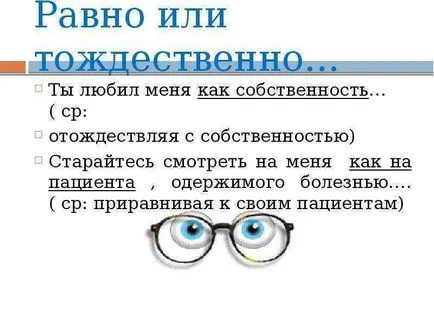 Равно или тождественно…

Ты любил меня как собственность… ( ср:

отождествляя с собственностью)

Старайтесь смотреть на меня как на пациента , одержимого болезнью…. ( ср: приравнивая к своим пациентам)